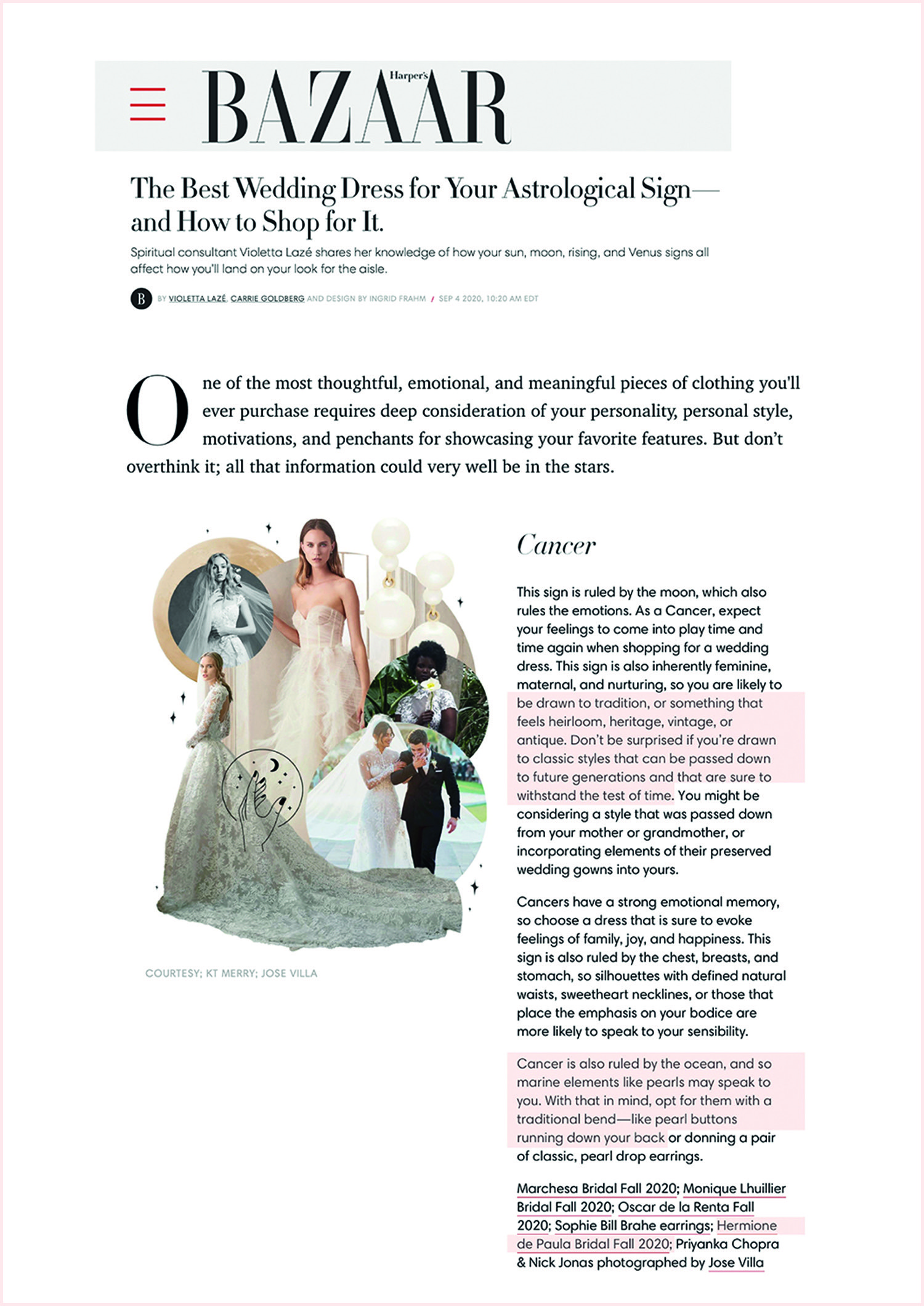 Harper's BAZAAR

The Best Wedding Dress for Your Astrological Sign—and How to Shop for It.

Spiritual consultant Violetta Lazé shares her knowledge of how your sun, moon, rising, and Venus signs all affect how you'll land on your look for the aisle.

B BY VIOLETTA LAZÉ, CARRIE GOLDBERG AND DESIGN BY INGRID FRAHM / SEP 4 2020, 10:20 AM EDT

One of the most thoughtful, emotional, and meaningful pieces of clothing you'll ever purchase requires deep consideration of your personality, personal style, motivations, and penchants for showcasing your favorite features. But don't overthink it; all that information could very well be in the stars.

COURTESY; KT MERRY; JOSE VILLA

Cancer

This sign is ruled by the moon, which also rules the emotions. As a Cancer, expect your feelings to come into play time and time again when shopping for a wedding dress. This sign is also inherently feminine, maternal, and nurturing, so you are likely to be drawn to tradition, or something that feels heirloom, heritage, vintage, or antique. Don't be surprised if you're drawn to classic styles that can be passed down to future generations and that are sure to withstand the test of time. You might be considering a style that was passed down from your mother or grandmother, or incorporating elements of their preserved wedding gowns into yours.

Cancers have a strong emotional memory, so choose a dress that is sure to evoke feelings of family, joy, and happiness. This sign is also ruled by the chest, breasts, and stomach, so silhouettes with defined natural waists, sweetheart necklines, or those that place the emphasis on your bodice are more likely to speak to your sensibility.

Cancer is also ruled by the ocean, and so marine elements like pearls may speak to you. With that in mind, opt for them with a traditional bend—like pearl buttons running down your back or donning a pair of classic, pearl drop earrings.

Marchesa Bridal Fall 2020; Monique Lhuillier Bridal Fall 2020; Oscar de la Renta Fall 2020; Sophie Bill Brahe earrings; Hermione de Paula Bridal Fall 2020; Priyanka Chopra & Nick Jonas photographed by Jose Villa